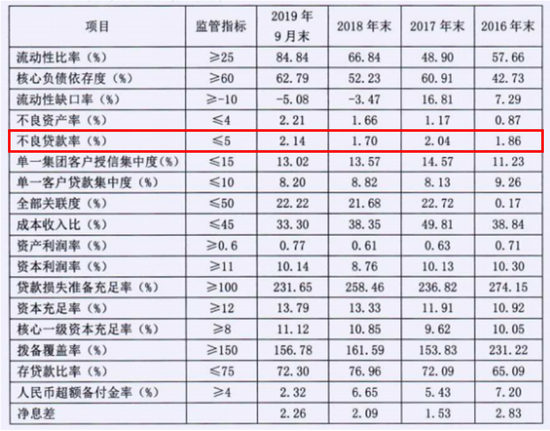 | 项目 | 监管指标 | 2019年9月末 | 2018年末 | 2017年末 | 2016年末 |
|---|---|---|---|---|---|
| 流动性比率（%） | ≥25 | 84.84 | 66.84 | 48.90 | 57.66 |
| 核心负债依存度（%） | ≥60 | 62.79 | 52.23 | 60.91 | 42.73 |
| 流动性缺口率（%） | ≥-10 | -5.08 | -3.47 | 16.81 | 7.29 |
| 不良资产率（%） | ≤4 | 2.21 | 1.66 | 1.17 | 0.87 |
| 不良贷款率（%） | ≤5 | 2.14 | 1.70 | 2.04 | 1.86 |
| 单一集团客户授信集中度（%） | ≤15 | 13.02 | 13.57 | 14.57 | 11.23 |
| 单一客户贷款集中度（%） | ≤10 | 8.20 | 8.82 | 8.13 | 9.26 |
| 全部关联度（%） | ≤50 | 22.22 | 21.68 | 22.72 | 0.17 |
| 成本收入比（%） | ≤45 | 33.30 | 38.35 | 49.81 | 38.84 |
| 资产利润率（%） | ≥0.6 | 0.77 | 0.61 | 0.63 | 0.71 |
| 资本利润率（%） | ≥11 | 10.14 | 8.76 | 10.13 | 10.30 |
| 贷款损失准备充足率（%） | ≥100 | 231.65 | 258.46 | 236.82 | 274.15 |
| 资本充足率（%） | ≥12 | 13.79 | 13.33 | 11.91 | 10.92 |
| 核心一级资本充足率（%） | ≥8 | 11.12 | 10.85 | 9.62 | 10.05 |
| 拨备覆盖率（%） | ≥150 | 156.78 | 161.59 | 153.83 | 231.22 |
| 存贷款比率（%） | ≤75 | 72.30 | 76.96 | 72.09 | 65.09 |
| 人民币超额备付金率（%） | ≥4 | 2.32 | 6.65 | 5.43 | 7.20 |
| 净息差 |  | 2.26 | 2.09 | 1.53 | 2.83 |